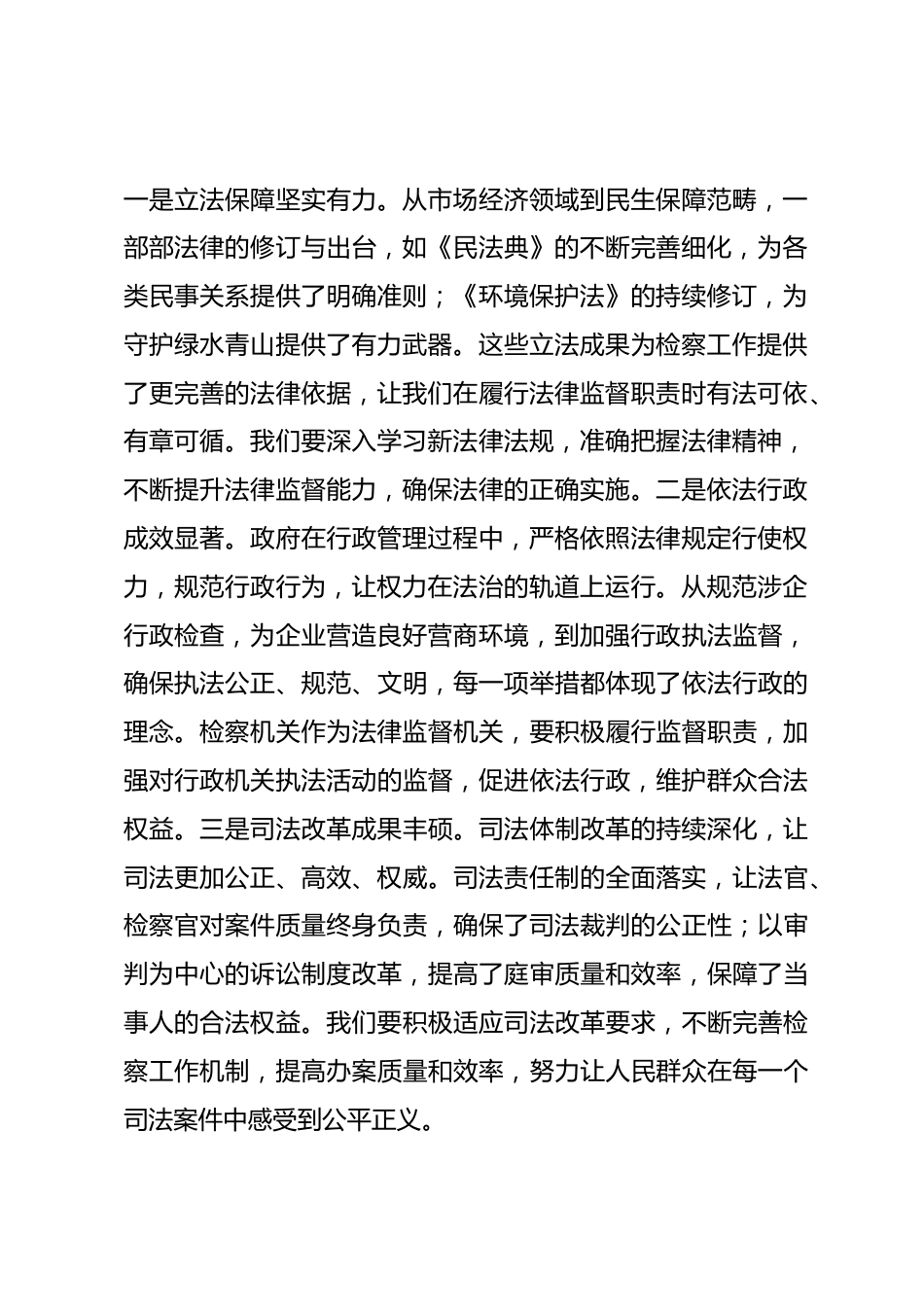 一是立法保障坚实有力。从市场经济领域到民生保障范畴，一部部法律的修订与出台，如《民法典》的不断完善细化，为各类民事关系提供了明确准则；《环境保护法》的持续修订，为守护绿水青山提供了有力武器。这些立法成果为检察工作提供了更完善的法律依据，让我们在履行法律监督职责时有法可依、有章可循。我们要深入学习新法律法规，准确把握法律精神，不断提升法律监督能力，确保法律的正确实施。二是依法行政成效显著。政府在行政管理过程中，严格依照法律规定行使权力，规范行政行为，让权力在法治的轨道上运行。从规范涉企行政检查，为企业营造良好营商环境，到加强行政执法监督，确保执法公正、规范、文明，每一项举措都体现了依法行政的理念。检察机关作为法律监督机关，要积极履行监督职责，加强对行政机关执法活动的监督，促进依法行政，维护群众合法权益。三是司法改革成果丰硕。司法体制改革的持续深化，让司法更加公正、高效、权威。司法责任制的全面落实，让法官、检察官对案件质量终身负责，确保了司法裁判的公正性；以审判为中心的诉讼制度改革，提高了庭审质量和效率，保障了当事人的合法权益。我们要积极适应司法改革要求，不断完善检察工作机制，提高办案质量和效率，努力让人民群众在每一个司法案件中感受到公平正义。